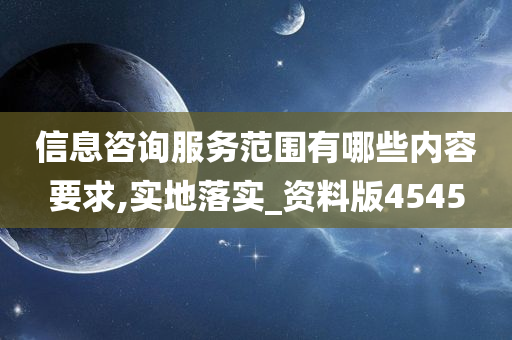 信息咨询服务范围有哪些内容要求,实地落实_资料版4545